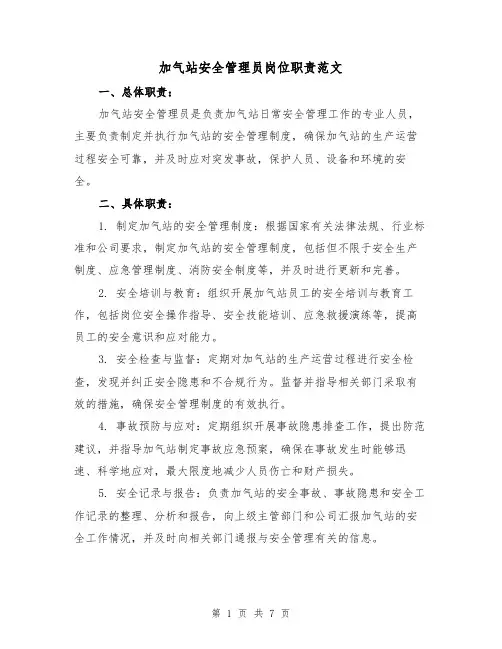 加气站安全管理员岗位职责范文

一、总体职责：

加气站安全管理员是负责加气站日常安全管理工作的专业人员，主要负责制定并执行加气站的安全管理制度，确保加气站的生产运营过程安全可靠，并及时应对突发事故，保护人员、设备和环境的安全。

二、具体职责：

1. 制定加气站的安全管理制度：根据国家有关法律法规、行业标准和公司要求，制定加气站的安全管理制度，包括但不限于安全生产制度、应急管理制度、消防安全制度等，并及时进行更新和完善。

2. 安全培训与教育：组织开展加气站员工的安全培训与教育工作，包括岗位安全操作指导、安全技能培训、应急救援演练等，提高员工的安全意识和应对能力。

3. 安全检查与监督：定期对加气站的生产运营过程进行安全检查，发现并纠正安全隐患和不合规行为。监督并指导相关部门采取有效的措施，确保安全管理制度的有效执行。

4. 事故预防与应对：定期组织开展事故隐患排查工作，提出防范建议，并指导加气站制定事故应急预案，确保在事故发生时能够迅速、科学地应对，最大限度地减少人员伤亡和财产损失。

5. 安全记录与报告：负责加气站的安全事故、事故隐患和安全工作记录的整理、分析和报告，向上级主管部门和公司汇报加气站的安全工作情况，并及时向相关部门通报与安全管理有关的信息。

第 1 页 共 7 页